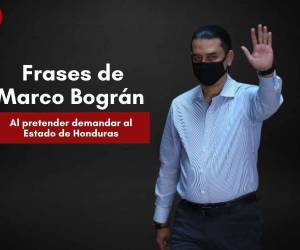 Frases de Marco Bográn

Al pretender demandar al Estado de Honduras